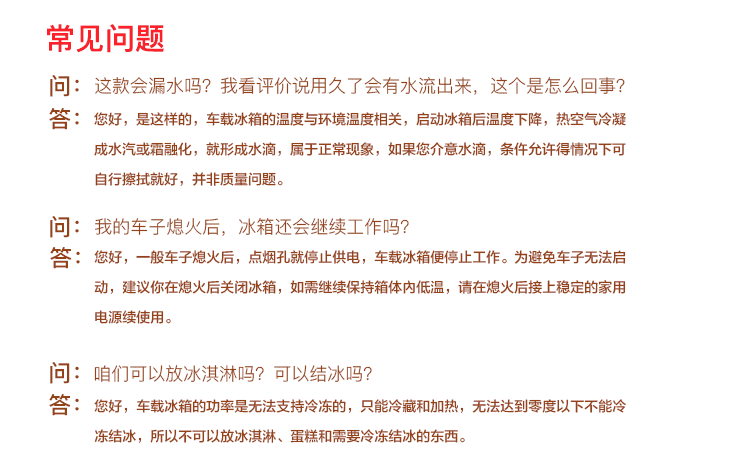 常见问题

问：这款会漏水吗？我看评价说用久了会有水流出来，这个是怎么回事？
答：您好，是这样的，车载冰箱的温度与环境温度相关，启动冰箱后温度下降，热空气冷凝成水汽或霜融化，就形成水滴，属于正常现象，如果您介意水滴，条件允许得情况下可自行擦拭就好，并非质量问题。

问：我的车子熄火后，冰箱还会继续工作吗？
答：您好，一般车子熄火后，点烟孔就停止供电，车载冰箱便停止工作。为避免车子无法启动，建议你在熄火后关闭冰箱，如需继续保持箱体内低温，请在熄火后接上稳定的家用电源续使用。

问：咱们可以放冰淇淋吗？可以结冰吗？
答：您好，车载冰箱的功率是无法支持冷冻的，只能冷藏和加热，无法达到零度以下不能冷冻结冰，所以不可以放冰淇淋、蛋糕和需要冷冻结冰的东西。